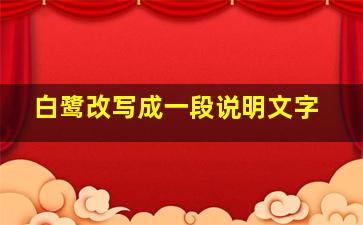 白鹭改写成一段说明文字